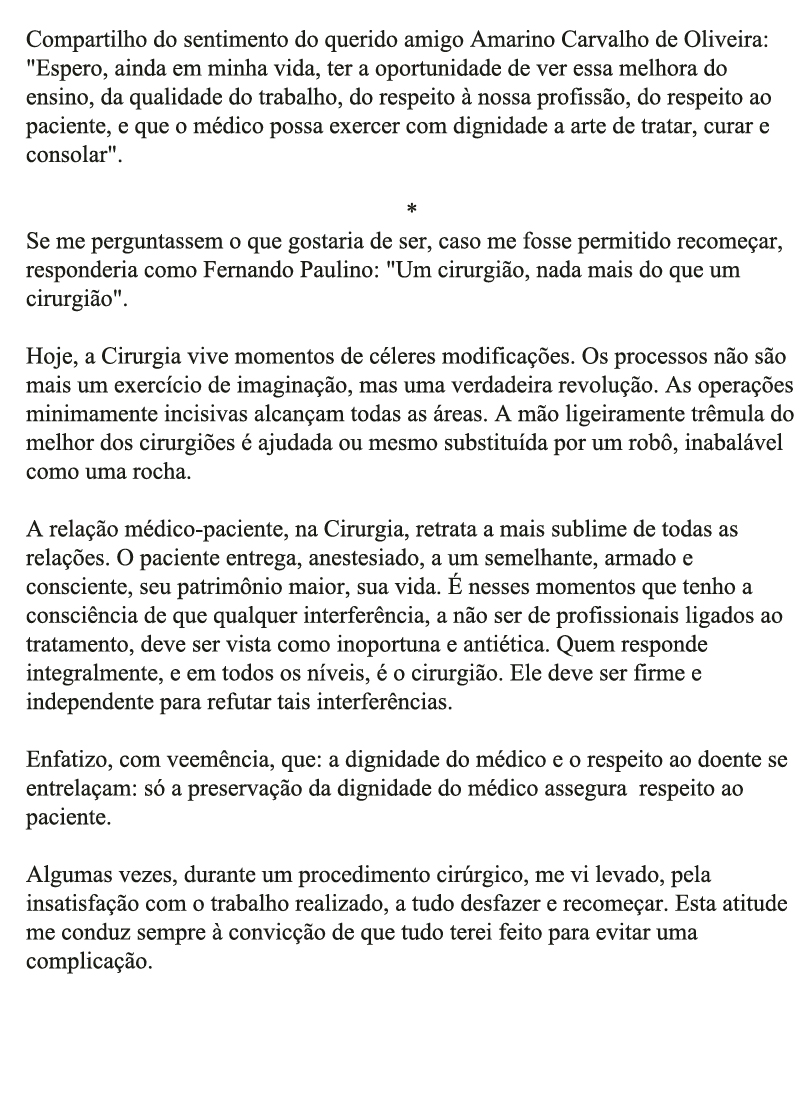 Compartilho do sentimento do querido amigo Amarino Carvalho de Oliveira: "Espero, ainda em minha vida, ter a oportunidade de ver essa melhora do ensino, da qualidade do trabalho, do respeito à nossa profissão, do respeito ao paciente, e que o médico possa exercer com dignidade a arte de tratar, curar e consolar".

*

Se me perguntassem o que gostaria de ser, caso me fosse permitido recomeçar, responderia como Fernando Paulino: "Um cirurgião, nada mais do que um cirurgião".

Hoje, a Cirurgia vive momentos de céleres modificações. Os processos não são mais um exercício de imaginação, mas uma verdadeira revolução. As operações minimamente incisivas alcançam todas as áreas. A mão ligeiramente trêmula do melhor dos cirurgiões é ajudada ou mesmo substituída por um robô, inabalável como uma rocha.

A relação médico-paciente, na Cirurgia, retrata a mais sublime de todas as relações. O paciente entrega, anestesiado, a um semelhante, armado e consciente, seu patrimônio maior, sua vida. É nesses momentos que tenho a consciência de que qualquer interferência, a não ser de profissionais ligados ao tratamento, deve ser vista como inoportuna e antiética. Quem responde integralmente, e em todos os níveis, é o cirurgião. Ele deve ser firme e independente para refutar tais interferências.

Enfatizo, com veemência, que: a dignidade do médico e o respeito ao doente se entrelaçam: só a preservação da dignidade do médico assegura respeito ao paciente.

Algumas vezes, durante um procedimento cirúrgico, me vi levado, pela insatisfação com o trabalho realizado, a tudo desfazer e recomeçar. Esta atitude me conduz sempre à convicção de que tudo terei feito para evitar uma complicação.